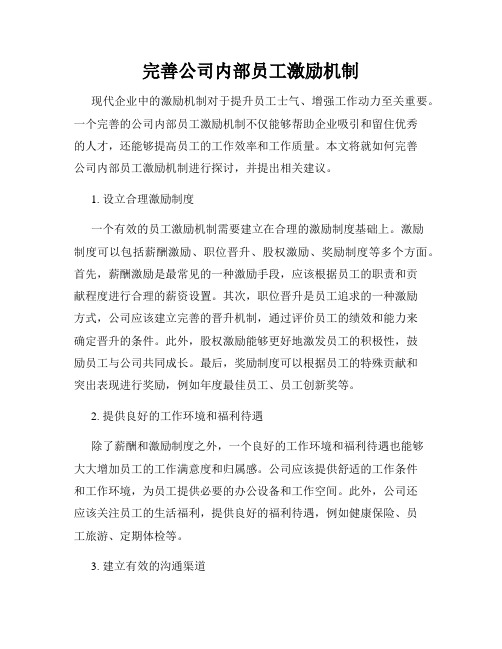 完善公司内部员工激励机制

现代企业中的激励机制对于提升员工士气、增强工作动力至关重要。一个完善的公司内部员工激励机制不仅能够帮助企业吸引和留住优秀的人才，还能够提高员工的工作效率和工作质量。本文将就如何完善公司内部员工激励机制进行探讨，并提出相关建议。

1. 设立合理激励制度

一个有效的员工激励机制需要建立在合理的激励制度基础上。激励制度可以包括薪酬激励、职位晋升、股权激励、奖励制度等多个方面。首先，薪酬激励是最常见的一种激励手段，应该根据员工的职责和贡献程度进行合理的薪资设置。其次，职位晋升是员工追求的一种激励方式，公司应该建立完善的晋升机制，通过评价员工的绩效和能力来确定晋升的条件。此外，股权激励能够更好地激发员工的积极性，鼓励员工与公司共同成长。最后，奖励制度可以根据员工的特殊贡献和突出表现进行奖励，例如年度最佳员工、员工创新奖等。

2. 提供良好的工作环境和福利待遇

除了薪酬和激励制度之外，一个良好的工作环境和福利待遇也能够大大增加员工的工作满意度和归属感。公司应该提供舒适的工作条件和工作环境，为员工提供必要的办公设备和工作空间。此外，公司还应该关注员工的生活福利，提供良好的福利待遇，例如健康保险、员工旅游、定期体检等。

3. 建立有效的沟通渠道